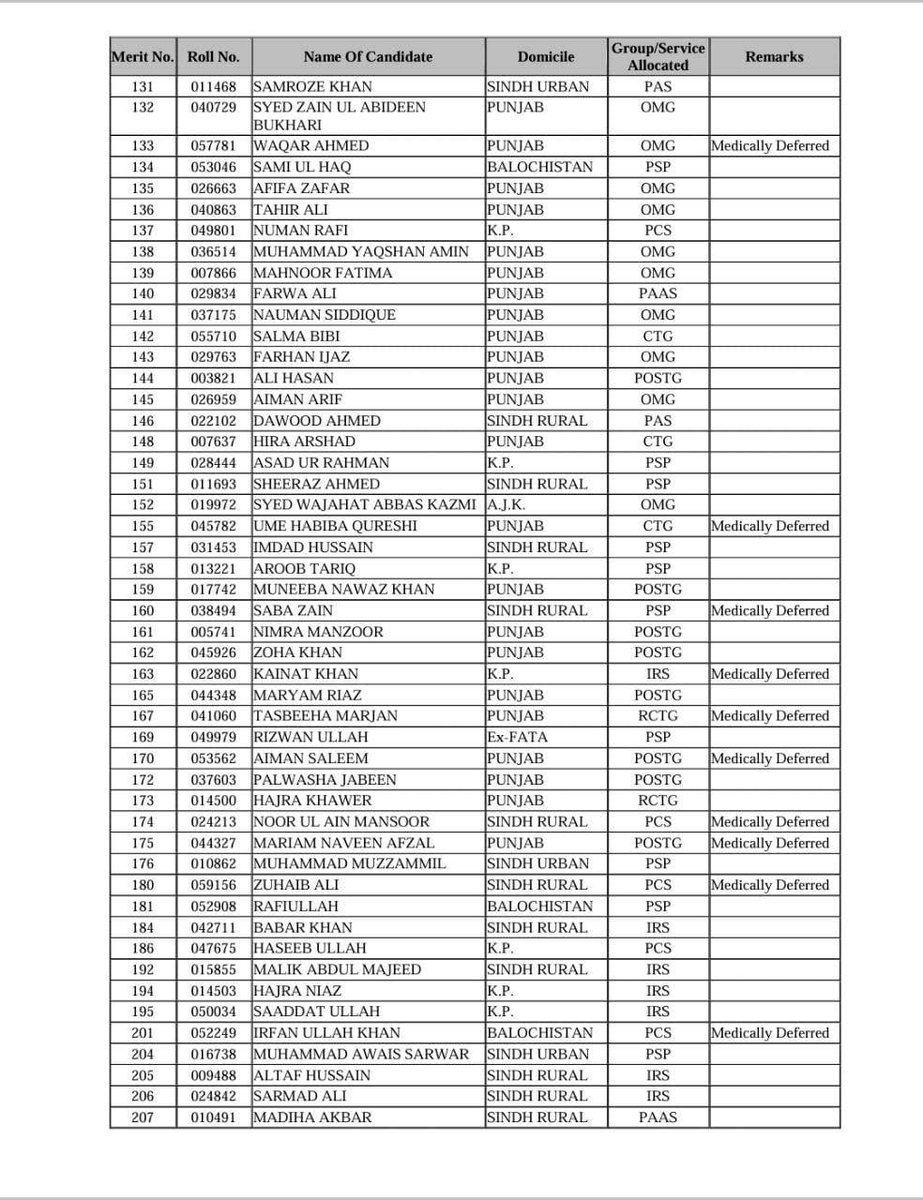 | Merit No. | Roll No. | Name Of Candidate | Domicile | Group/Service Allocated | Remarks |
|---|---|---|---|---|---|
| 131 | 011468 | SAMROZE KHAN | SINDH URBAN | PAS | |
| 132 | 040729 | SYED ZAIN UL ABIDEEN BUKHARI | PUNJAB | OMG | |
| 133 | 057781 | WAQAR AHMED | PUNJAB | OMG | Medically Deferred |
| 134 | 053046 | SAMI UL HAQ | BALOCHISTAN | PSP | |
| 135 | 026663 | AFIFA ZAFAR | PUNJAB | OMG | |
| 136 | 040863 | TAHIR ALI | PUNJAB | OMG | |
| 137 | 049801 | NUMAN RAFI | K.P. | PCS | |
| 138 | 036514 | MUHAMMAD YAQSHAN AMIN | PUNJAB | OMG | |
| 139 | 007866 | MAHNOOR FATIMA | PUNJAB | OMG | |
| 140 | 029834 | FARWA ALI | PUNJAB | PAAS | |
| 141 | 037175 | NAUMAN SIDDIQUE | PUNJAB | OMG | |
| 142 | 055710 | SALMA BIBI | PUNJAB | CTG | |
| 143 | 029763 | FARHAN IJAZ | PUNJAB | OMG | |
| 144 | 003821 | ALI HASAN | PUNJAB | POSTG | |
| 145 | 026959 | AIMAN ARIF | PUNJAB | OMG | |
| 146 | 022102 | DAWOOD AHMED | SINDH RURAL | PAS | |
| 148 | 007637 | HIRA ARSHAD | PUNJAB | CTG | |
| 149 | 028444 | ASAD UR RAHMAN | K.P. | PSP | |
| 151 | 011693 | SHEERAZ AHMED | SINDH RURAL | PSP | |
| 152 | 019972 | SYED WAJAHAT ABBAS KAZMI | A.J.K. | OMG | |
| 155 | 045782 | UME HABIBA QURESHI | PUNJAB | CTG | Medically Deferred |
| 157 | 031453 | IMDAD HUSSAIN | SINDH RURAL | PSP | |
| 158 | 013221 | AROOB TARIQ | K.P. | PSP | |
| 159 | 017742 | MUNEEBA NAWAZ KHAN | PUNJAB | POSTG | |
| 160 | 038494 | SABA ZAIN | SINDH RURAL | PSP | Medically Deferred |
| 161 | 005741 | NIMRA MANZOOR | PUNJAB | POSTG | |
| 162 | 045926 | ZOHA KHAN | PUNJAB | POSTG | |
| 163 | 022860 | KAINAT KHAN | K.P. | IRS | Medically Deferred |
| 165 | 044348 | MARYAM RIAZ | PUNJAB | POSTG | |
| 167 | 041060 | TASBEEHA MARJAN | PUNJAB | RCTG | Medically Deferred |
| 169 | 049979 | RIZWAN ULLAH | Ex-FATA | PSP | |
| 170 | 053562 | AIMAN SALEEM | PUNJAB | POSTG | Medically Deferred |
| 172 | 037603 | PALWASHA JABEEN | PUNJAB | POSTG | |
| 173 | 014500 | HAJRA KHAWER | PUNJAB | RCTG | |
| 174 | 024213 | NOOR UL AIN MANSOOR | SINDH RURAL | PCS | Medically Deferred |
| 175 | 044327 | MARIAM NAVEEN AFZAL | PUNJAB | POSTG | Medically Deferred |
| 176 | 010862 | MUHAMMAD MUZZAMMIL | SINDH URBAN | PSP | |
| 180 | 059156 | ZUHAIB ALI | SINDH RURAL | PCS | Medically Deferred |
| 181 | 052908 | RAFIULLAH | BALOCHISTAN | PSP | |
| 184 | 042711 | BABAR KHAN | SINDH RURAL | IRS | |
| 186 | 047675 | HASEEB ULLAH | K.P. | PCS | |
| 192 | 015855 | MALIK ABDUL MAJEED | SINDH RURAL | IRS | |
| 194 | 014503 | HAJRA NIAZ | K.P. | IRS | |
| 195 | 050034 | SAADDAT ULLAH | K.P. | IRS | |
| 201 | 052249 | IRFAN ULLAH KHAN | BALOCHISTAN | PCS | Medically Deferred |
| 204 | 016738 | MUHAMMAD AWAIS SARWAR | SINDH URBAN | PSP | |
| 205 | 009488 | ALTAF HUSSAIN | SINDH RURAL | IRS | |
| 206 | 024842 | SARMAD ALI | SINDH RURAL | IRS | |
| 207 | 010491 | MADIHA AKBAR | SINDH RURAL | PAAS | |